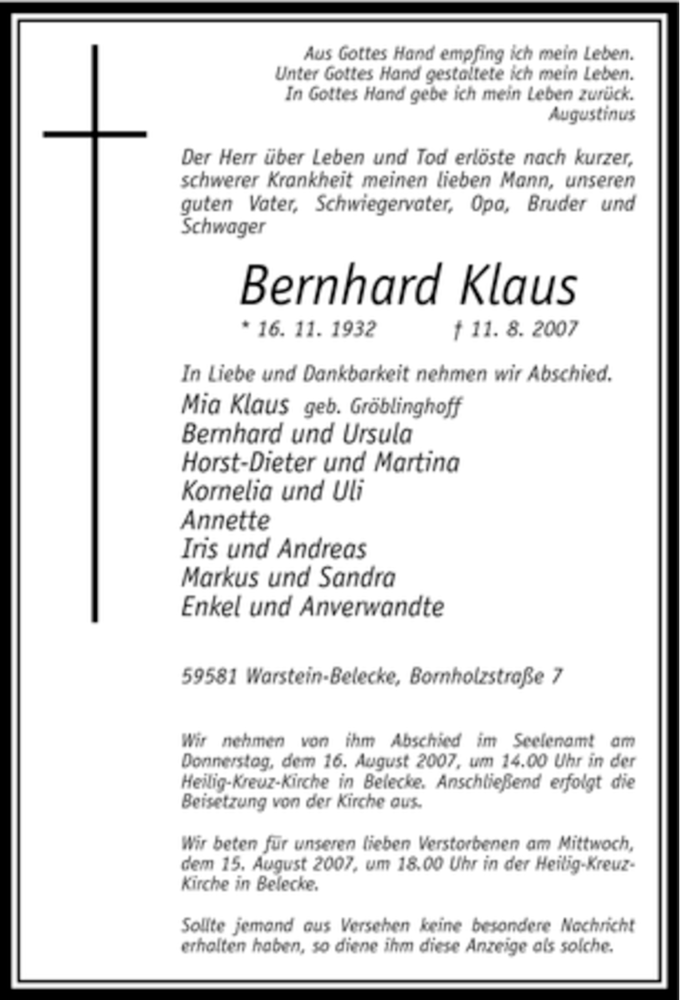 Aus Gottes Hand empfing ich mein Leben.
Unter Gottes Hand gestaltete ich mein Leben.
In Gottes Hand gebe ich mein Leben zurück.
Augustinus

Der Herr über Leben und Tod erlöste nach kurzer, schwerer Krankheit meinen lieben Mann, unseren guten Vater, Schwiegervater, Opa, Bruder und Schwager

Bernhard Klaus

* 16. 11. 1932 † 11. 8. 2007

In Liebe und Dankbarkeit nehmen wir Abschied.

Mia Klaus geb. Gröblinghoff
Bernhard und Ursula
Horst-Dieter und Martina
Kornelia und Uli
Annette
Iris und Andreas
Markus und Sandra
Enkel und Anverwandte

59581 Warstein-Belecke, Bornholzstraße 7

Wir nehmen von ihm Abschied im Seelenamt am Donnerstag, dem 16. August 2007, um 14.00 Uhr in der Heilig-Kreuz-Kirche in Belecke. Anschließend erfolgt die Beisetzung von der Kirche aus.

Wir beten für unseren lieben Verstorbenen am Mittwoch, dem 15. August 2007, um 18.00 Uhr in der Heilig-Kreuz-Kirche in Belecke.

Sollte jemand aus Versehen keine besondere Nachricht erhalten haben, so diene ihm diese Anzeige als solche.